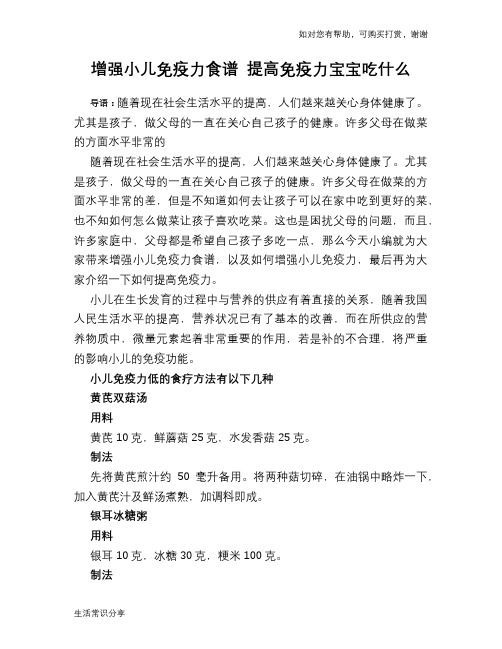 如对您有帮助，可购买打赏，谢谢

增强小儿免疫力食谱 提高免疫力宝宝吃什么

导语：随着现在社会生活水平的提高，人们越来越关心身体健康了。尤其是孩子，做父母的一直在关心自己孩子的健康。许多父母在做菜的方面水平非常的

随着现在社会生活水平的提高，人们越来越关心身体健康了。尤其是孩子，做父母的一直在关心自己孩子的健康。许多父母在做菜的方面水平非常的差，但是不知道如何去让孩子可以在家中吃到更好的菜，也不知如何怎么做菜让孩子喜欢吃菜。这也是困扰父母的问题，而且，许多家庭中，父母都是希望自己孩子多吃一点，那么今天小编就为大家带来增强小儿免疫力食谱，以及如何增强小儿免疫力，最后再为大家介绍一下如何提高免疫力。

小儿在生长发育的过程中与营养的供应有着直接的关系，随着我国人民生活水平的提高，营养状况已有了基本的改善，而在所供应的营养物质中，微量元素起着非常重要的作用，若是补的不合理，将严重的影响小儿的免疫功能。

小儿免疫力低的食疗方法有以下几种

黄芪双菇汤

用料

黄芪 10 克，鲜蘑菇 25 克，水发香菇 25 克。

制法

先将黄芪煎汁约 50 毫升备用。将两种菇切碎，在油锅中略炸一下，加入黄芪汁及鲜汤煮熟，加调料即成。

银耳冰糖粥

用料

银耳 10 克，冰糖 30 克，粳米 100 克。

制法

生活常识分享